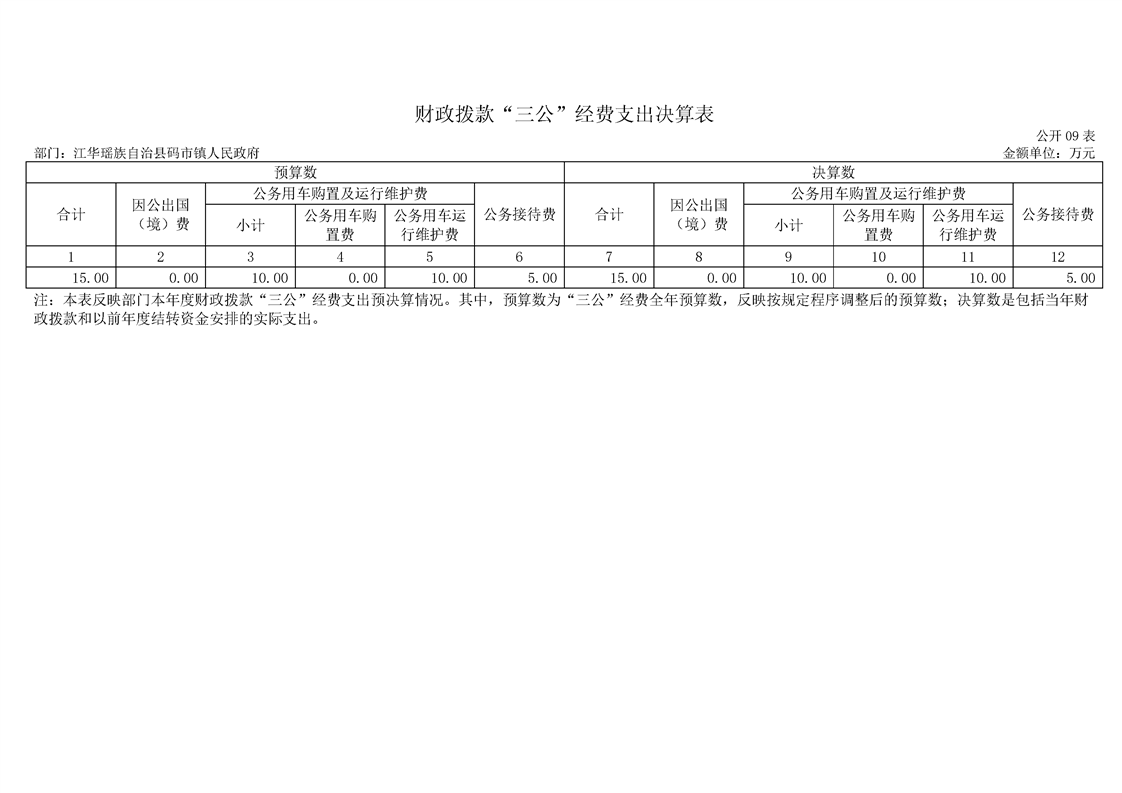 财政拨款“三公”经费支出决算表

公开09表

部门：江华瑶族自治县码市镇人民政府

金额单位：万元

| 预算数 | | | | | | 决算数 | | | | | |
|---|---|---|---|---|---|---|---|---|---|---|---|
| 合计 | 因公出国（境）费 | 公务用车购置及运行维护费 | | | 公务接待费 | 合计 | 因公出国（境）费 | 公务用车购置及运行维护费 | | | 公务接待费 |
| | | 小计 | 公务用车购置费 | 公务用车运行维护费 | | | | 小计 | 公务用车购置费 | 公务用车运行维护费 | |
| 1 | 2 | 3 | 4 | 5 | 6 | 7 | 8 | 9 | 10 | 11 | 12 |
| 15.00 | 0.00 | 10.00 | 0.00 | 10.00 | 5.00 | 15.00 | 0.00 | 10.00 | 0.00 | 10.00 | 5.00 |

注：本表反映部门本年度财政拨款“三公”经费支出预决算情况。其中，预算数为“三公”经费全年预算数，反映按规定程序调整后的预算数；决算数是包括当年财政拨款和以前年度结转资金安排的实际支出。